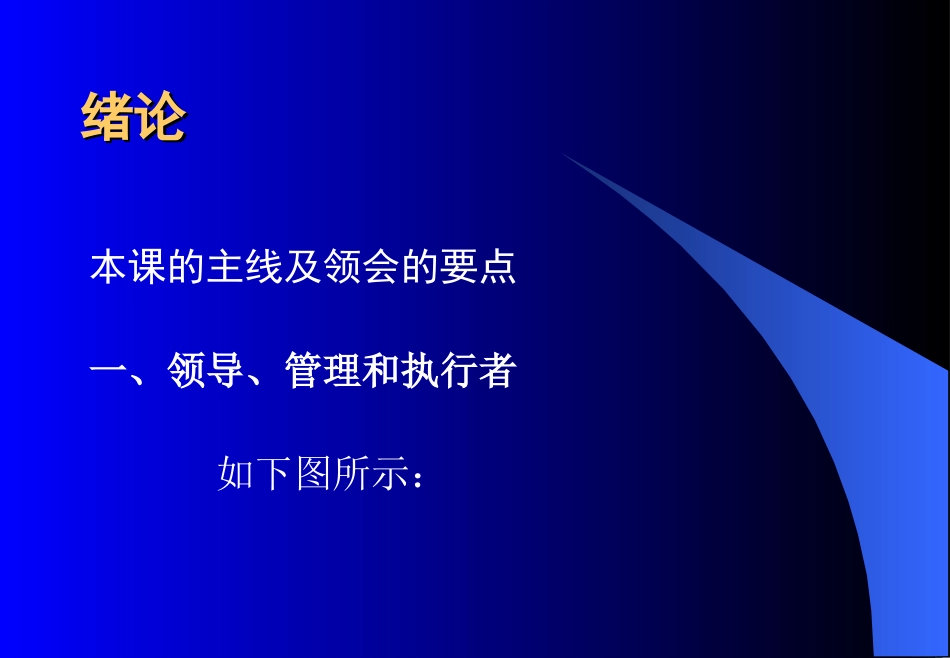 绪论

本课的主线及领会的要点

一、领导、管理和执行者

如下图所示：